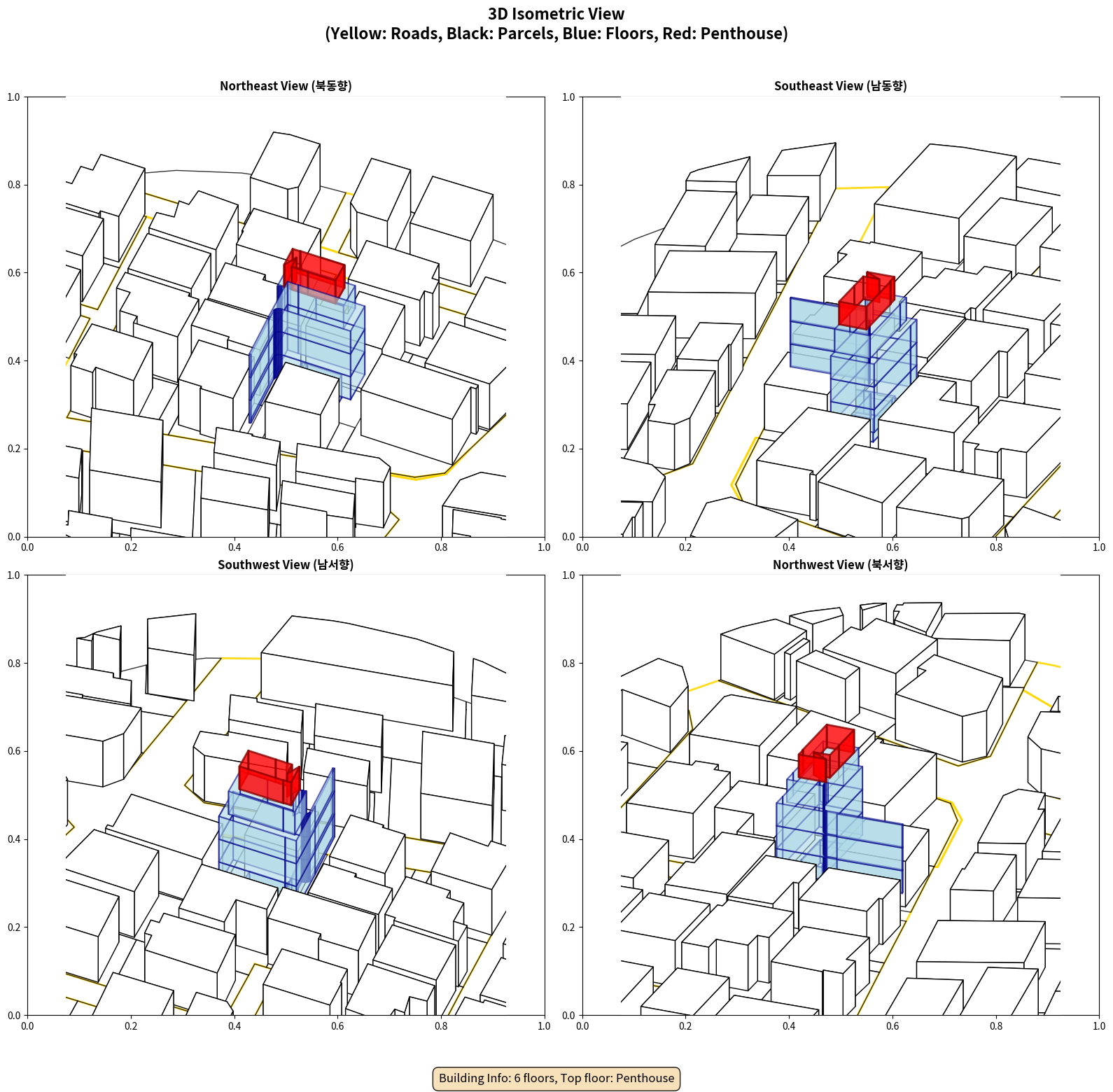 3D Isometric View
(Yellow: Roads, Black: Parcels, Blue: Floors, Red: Penthouse)

Northeast View (북동향)

1.0
0.8
0.6
0.4
0.2
0.0
0.0 0.2 0.4 0.6 0.8 1.0

Southeast View (남동향)

1.0
0.8
0.6
0.4
0.2
0.0
0.0 0.2 0.4 0.6 0.8 1.0

Southwest View (남서향)

1.0
0.8
0.6
0.4
0.2
0.0
0.0 0.2 0.4 0.6 0.8 1.0

Northwest View (북서향)

1.0
0.8
0.6
0.4
0.2
0.0
0.0 0.2 0.4 0.6 0.8 1.0

Building Info: 6 floors, Top floor: Penthouse